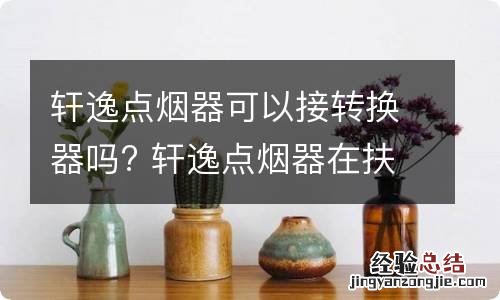 轩逸点烟器可以接转换器吗？轩逸点烟器在扶

经验总结
jingyanzongjie.com